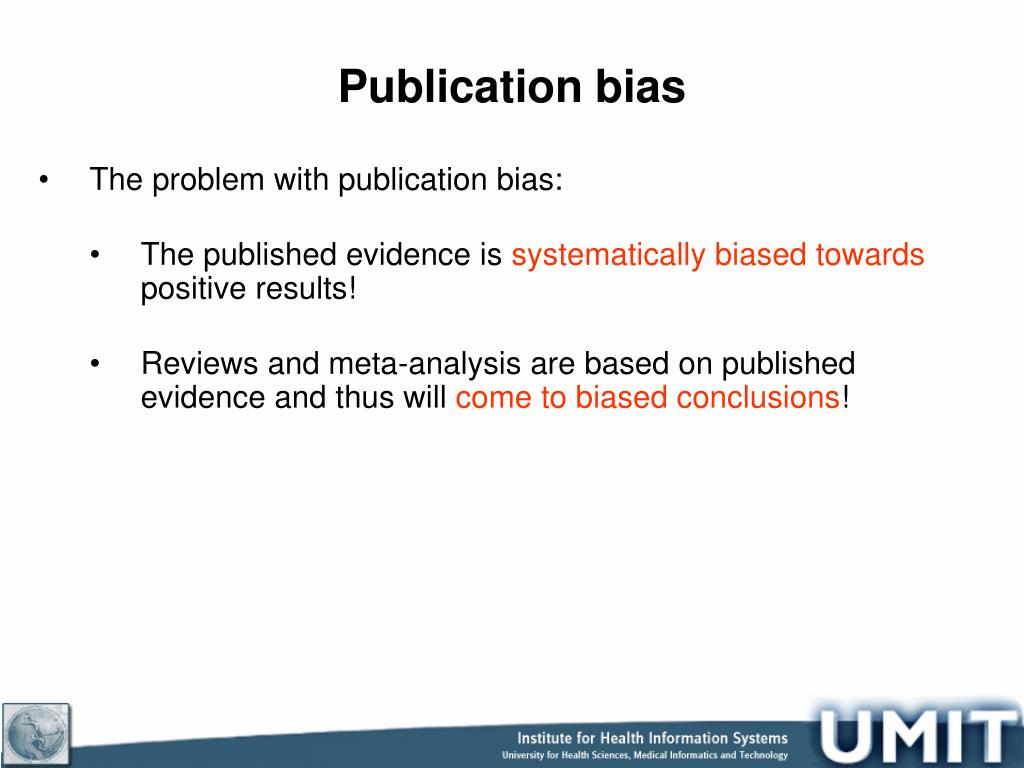 Publication bias

• The problem with publication bias:

• The published evidence is systematically biased towards positive results!

• Reviews and meta-analysis are based on published evidence and thus will come to biased conclusions!

Institute for Health Information Systems
University for Health Sciences, Medical Informatics and Technology
UMIT